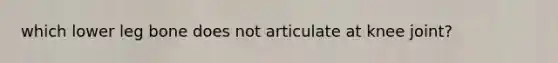 which lower leg bone does not articulate at knee joint?